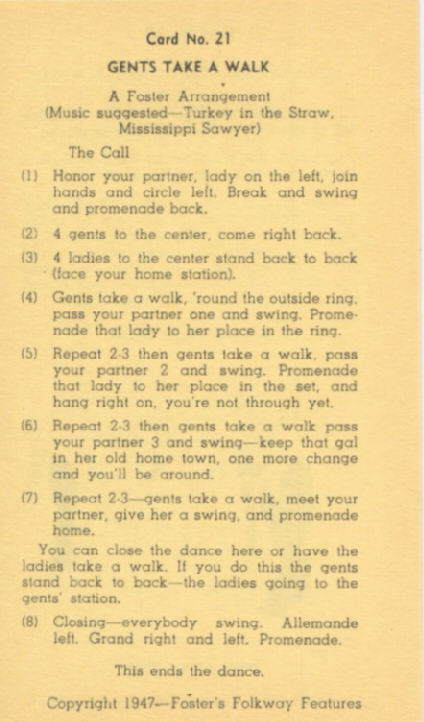 Card No. 21

GENTS TAKE A WALK

A Foster Arrangement
(Music suggested—Turkey in the Straw, Mississippi Sawyer)

The Call

(1) Honor your partner, lady on the left, join hands and circle left. Break and swing and promenade back.

(2) 4 gents to the center, come right back.

(3) 4 ladies to the center stand back to back (face your home station).

(4) Gents take a walk, 'round the outside ring, pass your partner one and swing. Promenade that lady to her place in the ring.

(5) Repeat 2-3 then gents take a walk, pass your partner 2 and swing. Promenade that lady to her place in the set, and hang right on, you're not through yet.

(6) Repeat 2-3 then gents take a walk pass your partner 3 and swing—keep that gal in her old home town, one more change and you'll be around.

(7) Repeat 2-3—gents take a walk, meet your partner, give her a swing, and promenade home.

You can close the dance here or have the ladies take a walk. If you do this the gents stand back to back—the ladies going to the gents' station.

(8) Closing—everybody swing. Allemande left. Grand right and left. Promenade.

This ends the dance.

Copyright 1947—Foster's Folkway Features